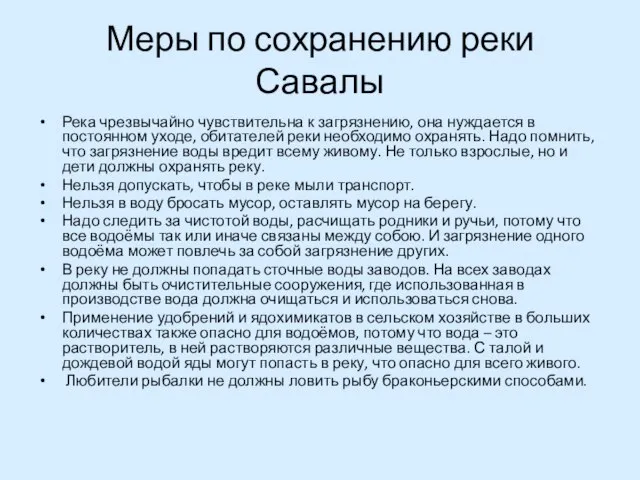 Меры по сохранению реки Савалы

• Река чрезвычайно чувствительна к загрязнению, она нуждается в постоянном уходе, обитателей реки необходимо охранять. Надо помнить, что загрязнение воды вредит всему живому. Не только взрослые, но и дети должны охранять реку.
• Нельзя допускать, чтобы в реке мыли транспорт.
• Нельзя в воду бросать мусор, оставлять мусор на берегу.
• Надо следить за чистотой воды, расчищать родники и ручьи, потому что все водоёмы так или иначе связаны между собою. И загрязнение одного водоёма может повлечь за собой загрязнение других.
• В реку не должны попадать сточные воды заводов. На всех заводах должны быть очистительные сооружения, где использованная в производстве вода должна очищаться и использоваться снова.
• Применение удобрений и ядохимикатов в сельском хозяйстве в больших количествах также опасно для водоёмов, потому что вода – это растворитель, в ней растворяются различные вещества. С талой и дождевой водой яды могут попасть в реку, что опасно для всего живого.
• Любители рыбалки не должны ловить рыбу браконьерскими способами.